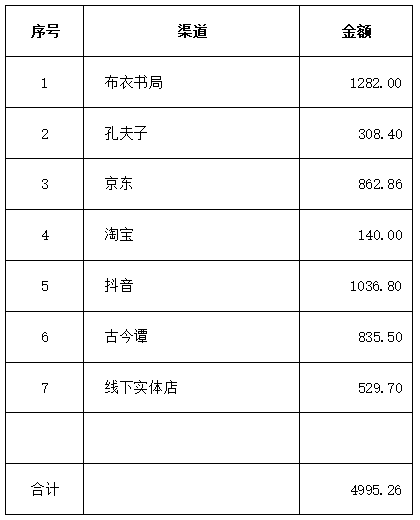 | 序号 | 渠道 | 金额 |
|---|---|---|
| 1 | 布衣书局 | 1282.00 |
| 2 | 孔夫子 | 308.40 |
| 3 | 京东 | 862.86 |
| 4 | 淘宝 | 140.00 |
| 5 | 抖音 | 1036.80 |
| 6 | 古今谭 | 835.50 |
| 7 | 线下实体店 | 529.70 |
|  |  |  |
| 合计 |  | 4995.26 |